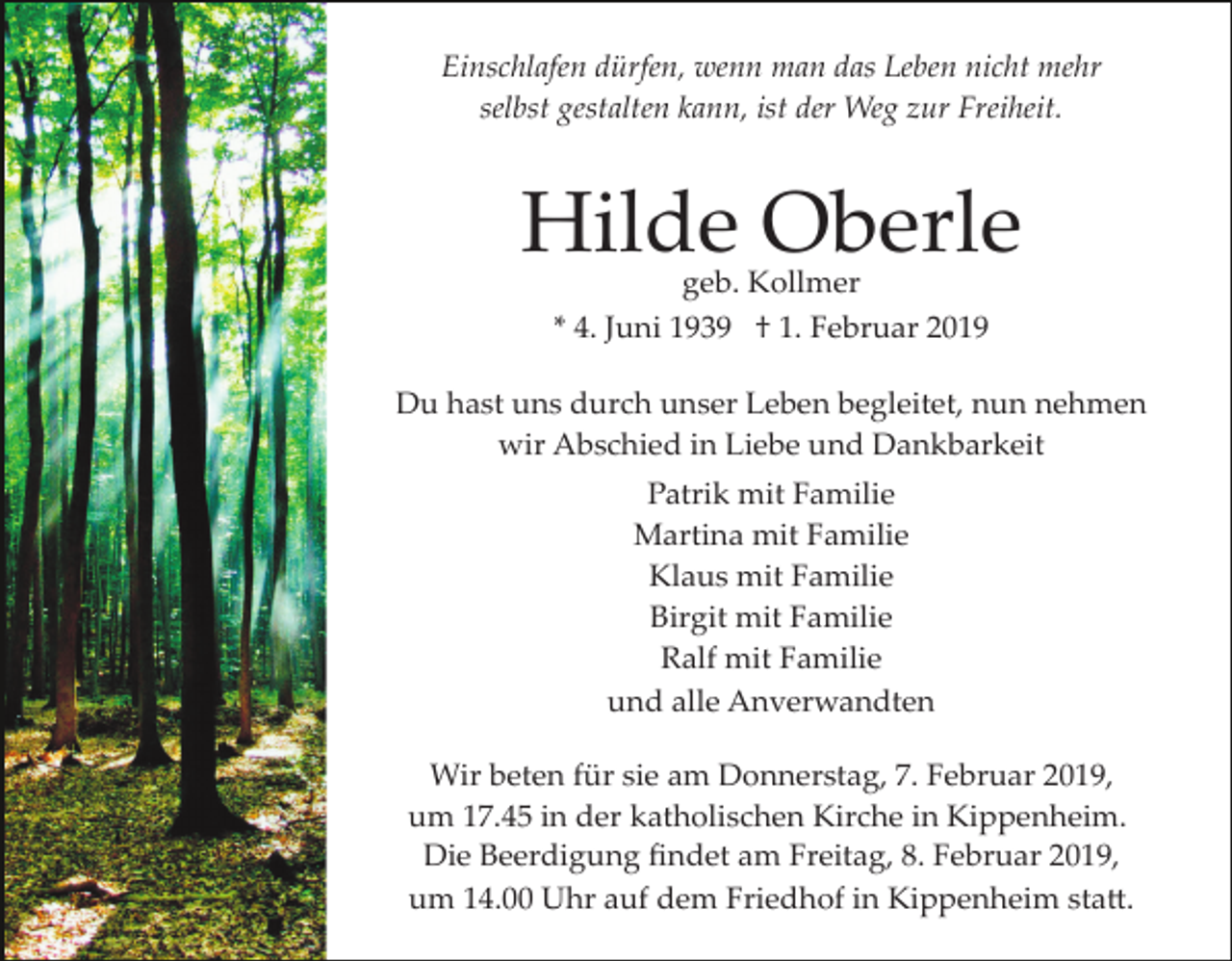 Einschlafen dürfen, wenn man das Leben nicht mehr selbst gestalten kann, ist der Weg zur Freiheit.

Hilde Oberle
geb. Kollmer
* 4. Juni 1939 † 1. Februar 2019

Du hast uns durch unser Leben begleitet, nun nehmen wir Abschied in Liebe und Dankbarkeit

Patrik mit Familie
Martina mit Familie
Klaus mit Familie
Birgit mit Familie
Ralf mit Familie
und alle Anverwandten

Wir beten für sie am Donnerstag, 7. Februar 2019, um 17.45 in der katholischen Kirche in Kippenheim. Die Beerdigung findet am Freitag, 8. Februar 2019, um 14.00 Uhr auf dem Friedhof in Kippenheim statt.